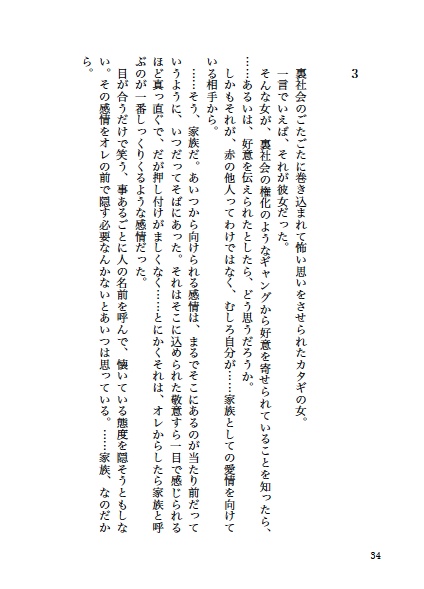 3

裏社会のごたごたに巻き込まれて怖い思いをさせられたカタギの女。

一言でいえば、それが彼女だった。

そんな女が、裏社会の権化のようなギャングから好意を寄せられていることを知ったら、……あるいは、好意を伝えられたとしたら、どう思うだろうか。

しかもそれが、赤の他人ってわけではなく、むしろ自分が……家族としての愛情を向けている相手から。

……そう、家族だ。あいつから向けられる感情は、まるでそこにあるのが当たり前だっていうように、いつだってそばにあった。それはそこに込められた敬意すら一目で感じられるほど真っ直ぐで、だが押し付けがましくなく……とにかくそれは、オレからしたら家族と呼ぶのが一番しっくりくるような感情だった。

目が合うだけで笑う、事あるごとに人の名前を呼んで、懐いている態度を隠そうともしない。その感情をオレの前で隠す必要なんかないとあいつは思っている。……家族、なのだから。

34